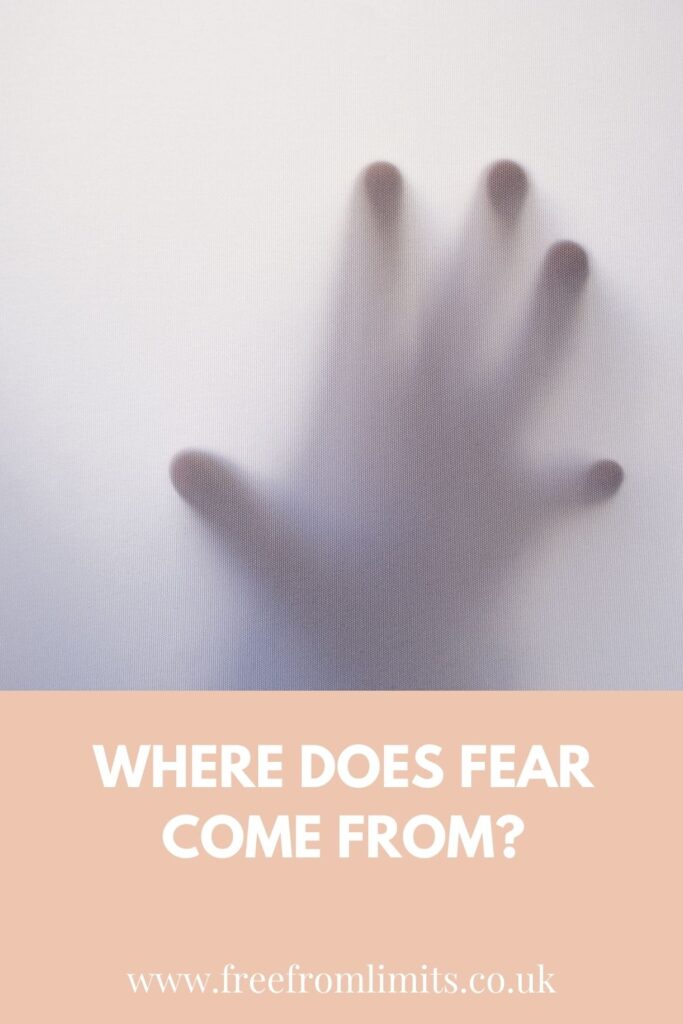 WHERE DOES FEAR COME FROM?

www.freefromlimits.co.uk